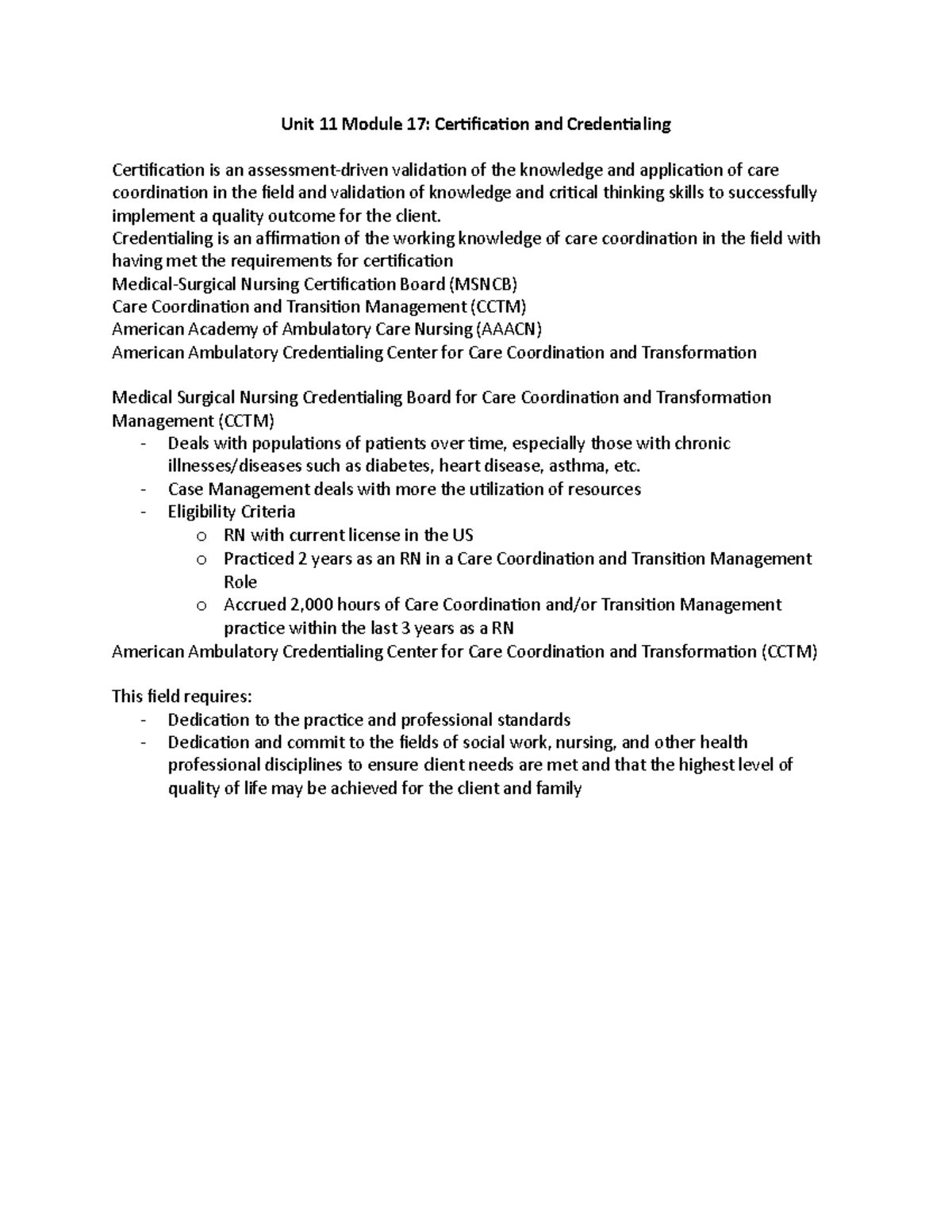 Unit 11 Module 17: Certification and Credentialing

Certification is an assessment-driven validation of the knowledge and application of care coordination in the field and validation of knowledge and critical thinking skills to successfully implement a quality outcome for the client.
Credentialing is an affirmation of the working knowledge of care coordination in the field with having met the requirements for certification
Medical-Surgical Nursing Certification Board (MSNCB)
Care Coordination and Transition Management (CCTM)
American Academy of Ambulatory Care Nursing (AAACN)
American Ambulatory Credentialing Center for Care Coordination and Transformation

Medical Surgical Nursing Credentialing Board for Care Coordination and Transformation Management (CCTM)
- Deals with populations of patients over time, especially those with chronic illnesses/diseases such as diabetes, heart disease, asthma, etc.
- Case Management deals with more the utilization of resources
- Eligibility Criteria
  o RN with current license in the US
  o Practiced 2 years as an RN in a Care Coordination and Transition Management Role
  o Accrued 2,000 hours of Care Coordination and/or Transition Management practice within the last 3 years as a RN
American Ambulatory Credentialing Center for Care Coordination and Transformation (CCTM)

This field requires:
- Dedication to the practice and professional standards
- Dedication and commit to the fields of social work, nursing, and other health professional disciplines to ensure client needs are met and that the highest level of quality of life may be achieved for the client and family